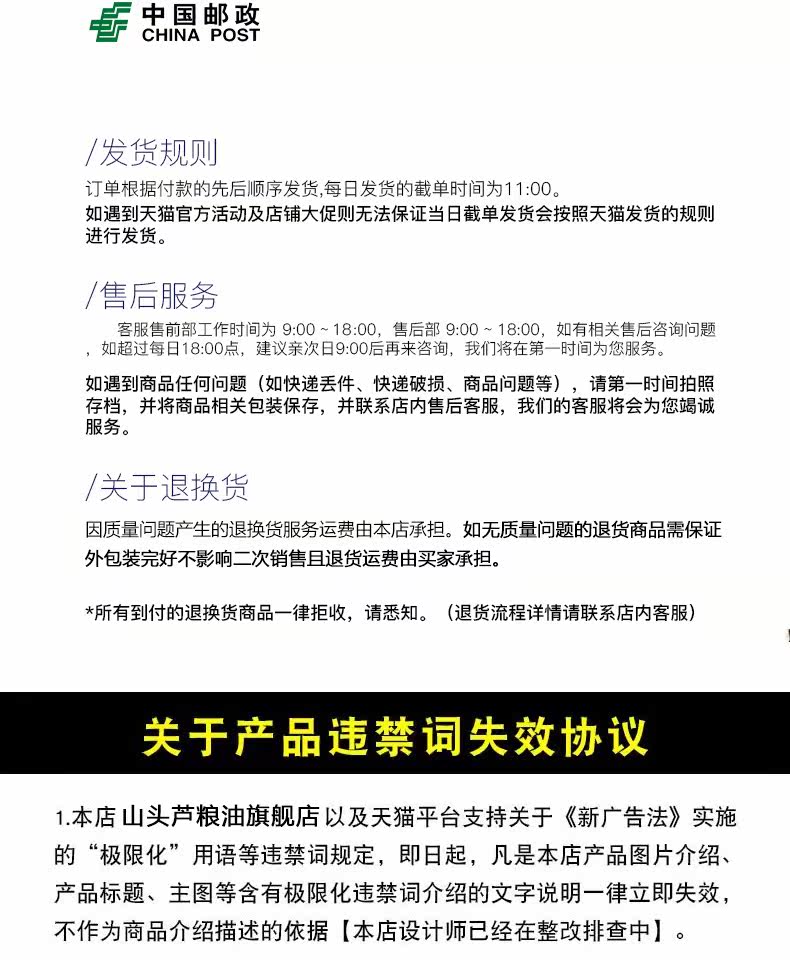 中国邮政
CHINA POST

/发货规则

订单根据付款的先后顺序发货,每日发货的截单时间为11:00。
如遇到天猫官方活动及店铺大促则无法保证当日截单发货会按照天猫发货的规则进行发货。

/售后服务

客服售前部工作时间为 9:00 ~ 18:00，售后部 9:00 ~ 18:00，如有相关售后咨询问题，如超过每日18:00点，建议亲次日9:00后再来咨询，我们将在第一时间为您服务。

如遇到商品任何问题（如快递丢件、快递破损、商品问题等），请第一时间拍照存档，并将商品相关包装保存，并联系店内售后客服，我们的客服将会为您竭诚服务。

/关于退换货

因质量问题产生的退换货服务运费由本店承担。如无质量问题的退货商品需保证外包装完好不影响二次销售且退货运费由买家承担。

*所有到付的退换货商品一律拒收，请悉知。（退货流程详情请联系店内客服）

关于产品违禁词失效协议

1.本店 山头芦粮油旗舰店 以及天猫平台支持关于《新广告法》实施的“极限化”用语等违禁词规定，即日起，凡是本店产品图片介绍、产品标题、主图等含有极限化违禁词介绍的文字说明一律立即失效，不作为商品介绍描述的依据【本店设计师已经在整改排查中】。